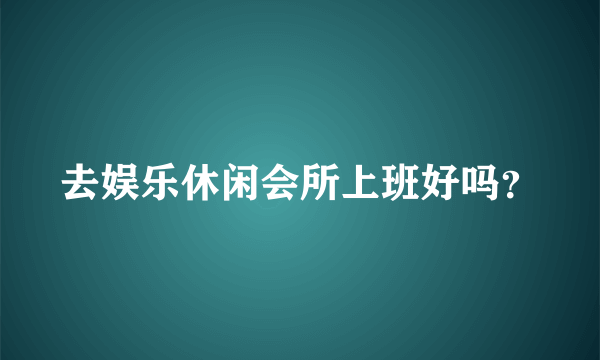 去娱乐休闲会所上班好吗？